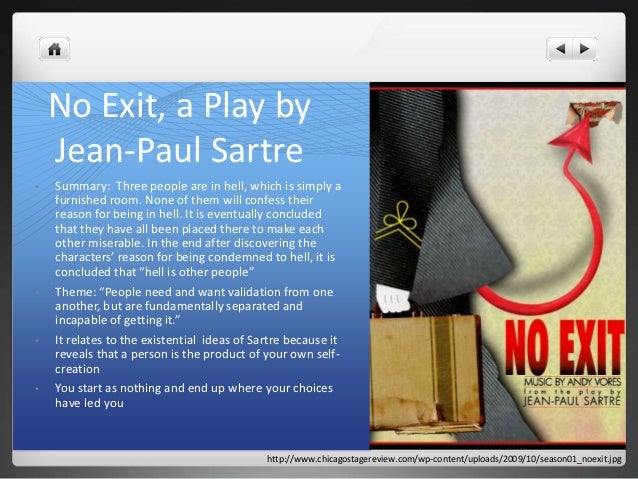 No Exit, a Play by Jean-Paul Sartre

• Summary: Three people are in hell, which is simply a furnished room. None of them will confess their reason for being in hell. It is eventually concluded that they have all been placed there to make each other miserable. In the end after discovering the characters' reason for being condemned to hell, it is concluded that "hell is other people"

• Theme: "People need and want validation from one another, but are fundamentally separated and incapable of getting it."

• It relates to the existential ideas of Sartre because it reveals that a person is the product of your own self-creation

• You start as nothing and end up where your choices have led you

NO EXIT
MUSIC BY ANDY VORES
from the play by
JEAN-PAUL SARTRE

http://www.chicagostagereview.com/wp-content/uploads/2009/10/season01_noexit.jpg